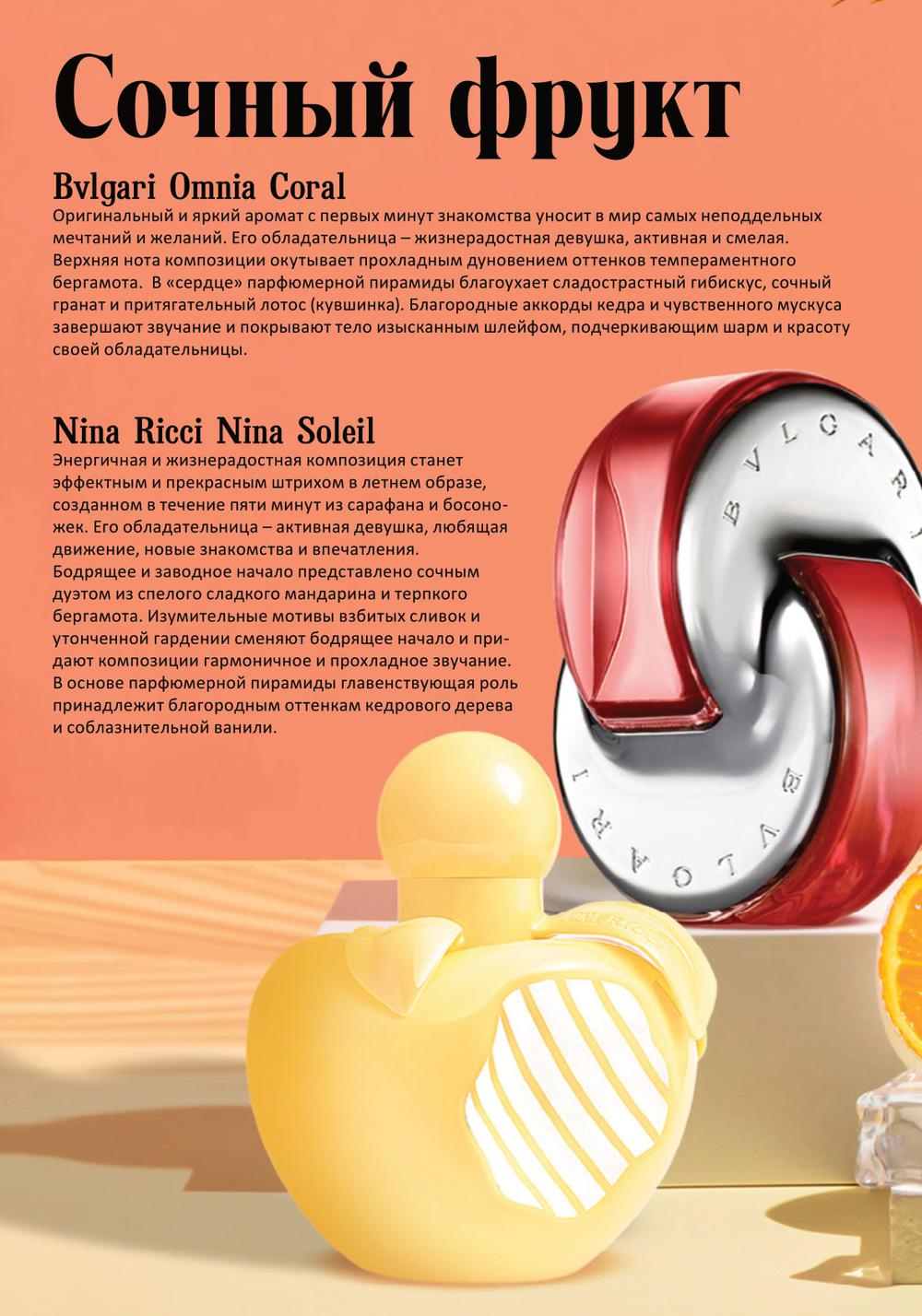 Сочный фрукт

Bvlgari Omnia Coral
Оригинальный и яркий аромат с первых минут знакомства уносит в мир самых неподдельных мечтаний и желаний. Его обладательница – жизнерадостная девушка, активная и смелая. Верхняя нота композиции окутывает прохладным дуновением оттенков темпераментного бергамота. В «сердце» парфюмерной пирамиды благоухает сладострастный гибискус, сочный гранат и притягательный лотос (кувшинка). Благородные аккорды кедра и чувственного мускуса завершают звучание и покрывают тело изысканным шлейфом, подчеркивающим шарм и красоту своей обладательницы.

Nina Ricci Nina Soleil
Энергичная и жизнерадостная композиция станет эффектным и прекрасным штрихом в летнем образе, созданном в течение пяти минут из сарафана и босоножек. Его обладательница – активная девушка, любящая движение, новые знакомства и впечатления.
Бодрящее и заводное начало представлено сочным дуэтом из спелого сладкого мандарина и терпкого бергамота. Изумительные мотивы взбитых сливок и утонченной гардении сменяют бодрящее начало и придают композиции гармоничное и прохладное звучание. В основе парфюмерной пирамиды главенствующая роль принадлежит благородным оттенкам кедрового дерева и соблазнительной ванили.

BVLGARI
BVLGARI
NINA RICCI